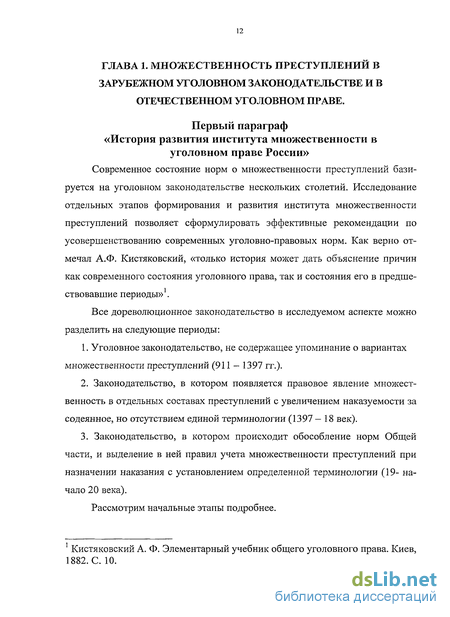 12

ГЛАВА 1. МНОЖЕСТВЕННОСТЬ ПРЕСТУПЛЕНИЙ В ЗАРУБЕЖНОМ УГОЛОВНОМ ЗАКОНОДАТЕЛЬСТВЕ И В ОТЕЧЕСТВЕННОМ УГОЛОВНОМ ПРАВЕ.

Первый параграф
«История развития института множественности в уголовном праве России»

Современное состояние норм о множественности преступлений базируется на уголовном законодательстве нескольких столетий. Исследование отдельных этапов формирования и развития института множественности преступлений позволяет сформулировать эффективные рекомендации по усовершенствованию современных уголовно-правовых норм. Как верно отмечал А.Ф. Кистяковский, «только история может дать объяснение причин как современного состояния уголовного права, так и состояния его в предшествовавшие периоды»$^1$.

Все дореволюционное законодательство в исследуемом аспекте можно разделить на следующие периоды:

1. Уголовное законодательство, не содержащее упоминание о вариантах множественности преступлений (911 – 1397 гг.).

2. Законодательство, в котором появляется правовое явление множественность в отдельных составах преступлений с увеличением наказуемости за содеянное, но отсутствием единой терминологии (1397 – 18 век).

3. Законодательство, в котором происходит обособление норм Общей части, и выделение в ней правил учета множественности преступлений при назначении наказания с установлением определенной терминологии (19- начало 20 века).

Рассмотрим начальные этапы подробнее.

$^1$ Кистяковский А. Ф. Элементарный учебник общего уголовного права. Киев, 1882. С. 10.

dsLib.net
библиотека диссертаций